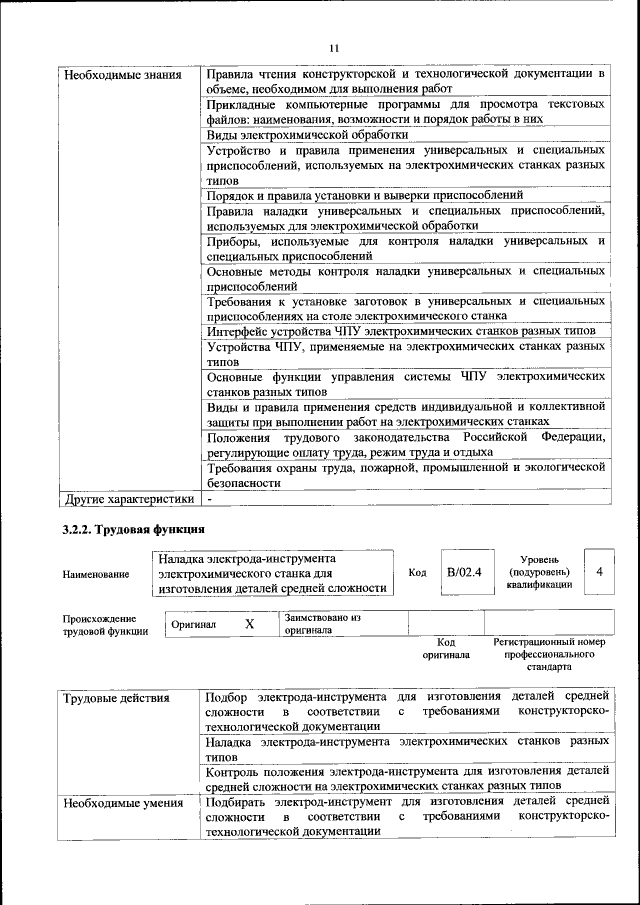 11

| Необходимые знания | Правила чтения конструкторской и технологической документации в объеме, необходимом для выполнения работ |
|---|---|
| | Прикладные компьютерные программы для просмотра текстовых файлов: наименования, возможности и порядок работы в них |
| | Виды электрохимической обработки |
| | Устройство и правила применения универсальных и специальных приспособлений, используемых на электрохимических станках разных типов |
| | Порядок и правила установки и выверки приспособлений |
| | Правила наладки универсальных и специальных приспособлений, используемых для электрохимической обработки |
| | Приборы, используемые для контроля наладки универсальных и специальных приспособлений |
| | Основные методы контроля наладки универсальных и специальных приспособлений |
| | Требования к установке заготовок в универсальных и специальных приспособлениях на столе электрохимического станка |
| | Интерфейс устройства ЧПУ электрохимических станков разных типов |
| | Устройства ЧПУ, применяемые на электрохимических станках разных типов |
| | Основные функции управления системы ЧПУ электрохимических станков разных типов |
| | Виды и правила применения средств индивидуальной и коллективной защиты при выполнении работ на электрохимических станках |
| | Положения трудового законодательства Российской Федерации, регулирующие оплату труда, режим труда и отдыха |
| | Требования охраны труда, пожарной, промышленной и экологической безопасности |
| Другие характеристики | - |

3.2.2. Трудовая функция

| Наименование | Наладка электрода-инструмента электрохимического станка для изготовления деталей средней сложности | Код | B/02.4 | Уровень (подуровень) квалификации | 4 |
|---|---|---|---|---|---|

| Происхождение трудовой функции | Оригинал | X | Заимствовано из оригинала | | |
|---|---|---|---|---|---|
| | | | | Код оригинала | Регистрационный номер профессионального стандарта |

| Трудовые действия | Подбор электрода-инструмента для изготовления деталей средней сложности в соответствии с требованиями конструкторско-технологической документации |
|---|---|
| | Наладка электрода-инструмента электрохимических станков разных типов |
| | Контроль положения электрода-инструмента для изготовления деталей средней сложности на электрохимических станках разных типов |
| Необходимые умения | Подбирать электрод-инструмент для изготовления деталей средней сложности в соответствии с требованиями конструкторско-технологической документации |